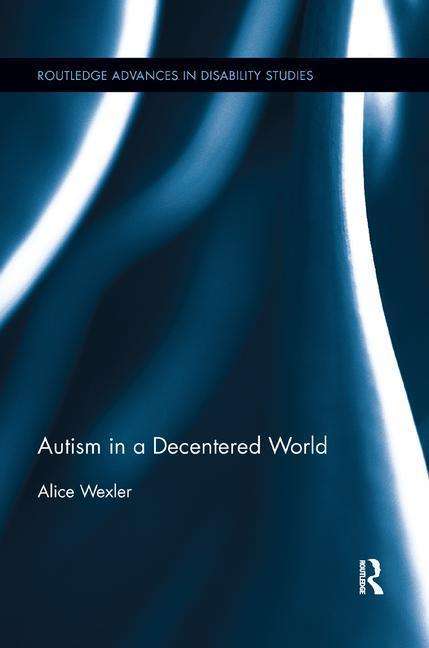 ROUTLEDGE ADVANCES IN DISABILITY STUDIES

Autism in a Decentered World

Alice Wexler

ROUTLEDGE